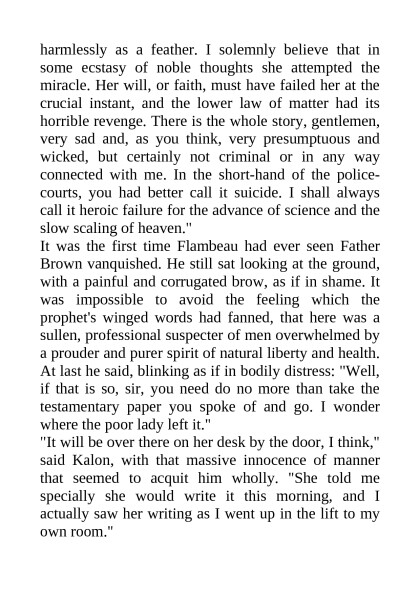 harmlessly as a feather. I solemnly believe that in some ecstasy of noble thoughts she attempted the miracle. Her will, or faith, must have failed her at the crucial instant, and the lower law of matter had its horrible revenge. There is the whole story, gentlemen, very sad and, as you think, very presumptuous and wicked, but certainly not criminal or in any way connected with me. In the short-hand of the police-courts, you had better call it suicide. I shall always call it heroic failure for the advance of science and the slow scaling of heaven."

It was the first time Flambeau had ever seen Father Brown vanquished. He still sat looking at the ground, with a painful and corrugated brow, as if in shame. It was impossible to avoid the feeling which the prophet's winged words had fanned, that here was a sullen, professional suspecter of men overwhelmed by a prouder and purer spirit of natural liberty and health. At last he said, blinking as if in bodily distress: "Well, if that is so, sir, you need do no more than take the testamentary paper you spoke of and go. I wonder where the poor lady left it."

"It will be over there on her desk by the door, I think," said Kalon, with that massive innocence of manner that seemed to acquit him wholly. "She told me specially she would write it this morning, and I actually saw her writing as I went up in the lift to my own room."